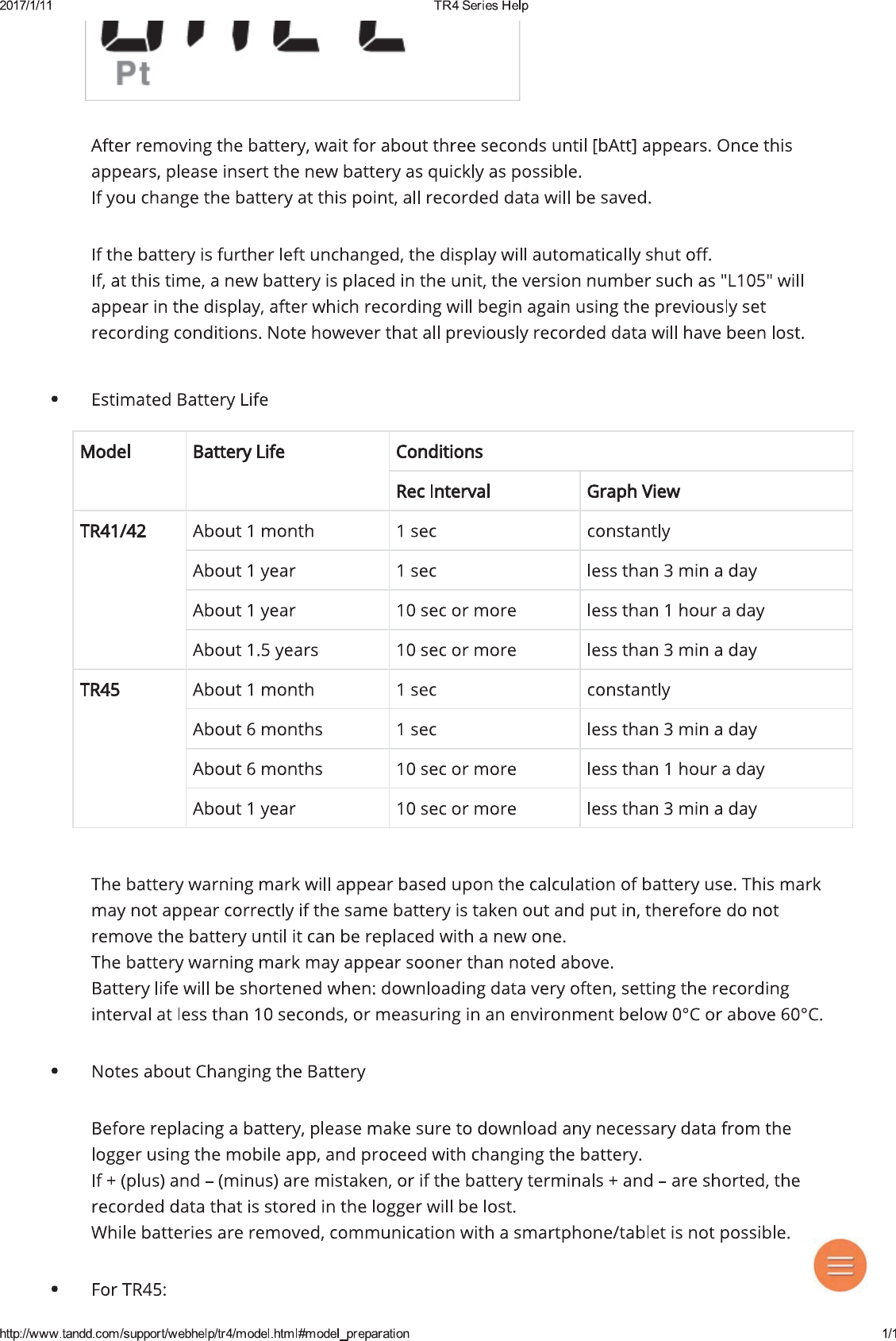 2017/1/11 TR4 Series Help

Pt

After removing the battery, wait for about three seconds until [bAtt] appears. Once this appears, please insert the new battery as quickly as possible.
If you change the battery at this point, all recorded data will be saved.

If the battery is further left unchanged, the display will automatically shut off.
If, at this time, a new battery is placed in the unit, the version number such as "L105" will appear in the display, after which recording will begin again using the previously set recording conditions. Note however that all previously recorded data will have been lost.

• Estimated Battery Life

| Model | Battery Life | Conditions | |
|---|---|---|---|
| | | Rec Interval | Graph View |
| TR41/42 | About 1 month | 1 sec | constantly |
| | About 1 year | 1 sec | less than 3 min a day |
| | About 1 year | 10 sec or more | less than 1 hour a day |
| | About 1.5 years | 10 sec or more | less than 3 min a day |
| TR45 | About 1 month | 1 sec | constantly |
| | About 6 months | 1 sec | less than 3 min a day |
| | About 6 months | 10 sec or more | less than 1 hour a day |
| | About 1 year | 10 sec or more | less than 3 min a day |

The battery warning mark will appear based upon the calculation of battery use. This mark may not appear correctly if the same battery is taken out and put in, therefore do not remove the battery until it can be replaced with a new one.
The battery warning mark may appear sooner than noted above.
Battery life will be shortened when: downloading data very often, setting the recording interval at less than 10 seconds, or measuring in an environment below 0°C or above 60°C.

• Notes about Changing the Battery

Before replacing a battery, please make sure to download any necessary data from the logger using the mobile app, and proceed with changing the battery.
If + (plus) and – (minus) are mistaken, or if the battery terminals + and – are shorted, the recorded data that is stored in the logger will be lost.
While batteries are removed, communication with a smartphone/tablet is not possible.

• For TR45:

http://www.tandd.com/support/webhelp/tr4/model.html#model_preparation 1/1